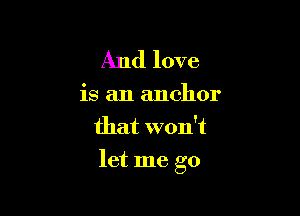 And love
is an anchor
that won't
let me go